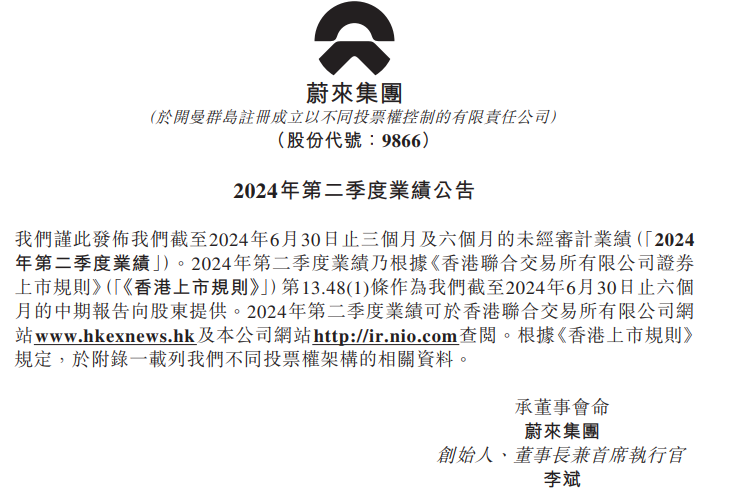 蔚來集團
(於開曼群島註冊成立以不同投票權控制的有限責任公司)
(股份代號:9866)

2024年第二季度業績公告

我們謹此發佈我們截至2024年6月30日止三個月及六個月的未經審計業績(「2024年第二季度業績」)。2024年第二季度業績乃根據《香港聯合交易所有限公司證券上市規則》(「《香港上市規則》」)第13.48(1)條作為我們截至2024年6月30日止六個月的中期報告向股東提供。2024年第二季度業績可於香港聯合交易所有限公司網站www.hkexnews.hk及本公司網站http://ir.nio.com查閱。根據《香港上市規則》規定,於附錄一載列我們不同投票權架構的相關資料。

承董事會命
蔚來集團
創始人、董事長兼首席執行官
李斌